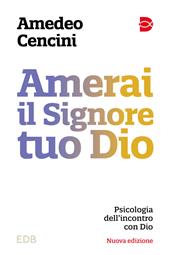 Amedeo
Cencini

Amerai il Signore tuo Dio

Psicologia dell'incontro con Dio

Nuova edizione

EDB